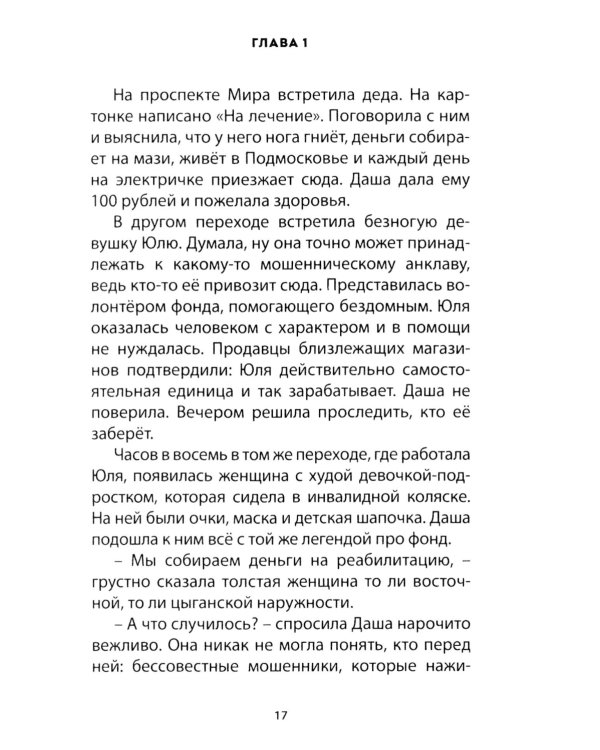 ГЛАВА 1

На проспекте Мира встретила деда. На картонке написано «На лечение». Поговорила с ним и выяснила, что у него нога гниёт, деньги собирает на мази, живёт в Подмосковье и каждый день на электричке приезжает сюда. Даша дала ему 100 рублей и пожелала здоровья.

В другом переходе встретила безногую девушку Юлю. Думала, ну она точно может принадлежать к какому-то мошенническому анклаву, ведь кто-то её привозит сюда. Представилась волонтёром фонда, помогающего бездомным. Юля оказалась человеком с характером и в помощи не нуждалась. Продавцы близлежащих магазинов подтвердили: Юля действительно самостоятельная единица и так зарабатывает. Даша не поверила. Вечером решила проследить, кто её заберёт.

Часов в восемь в том же переходе, где работала Юля, появилась женщина с худой девочкой-подростком, которая сидела в инвалидной коляске. На ней были очки, маска и детская шапочка. Даша подошла к ним всё с той же легендой про фонд.

– Мы собираем деньги на реабилитацию, – грустно сказала толстая женщина то ли восточной, то ли цыганской наружности.

– А что случилось? – спросила Даша нарочито вежливо. Она никак не могла понять, кто перед ней: бессовестные мошенники, которые нажи-

17